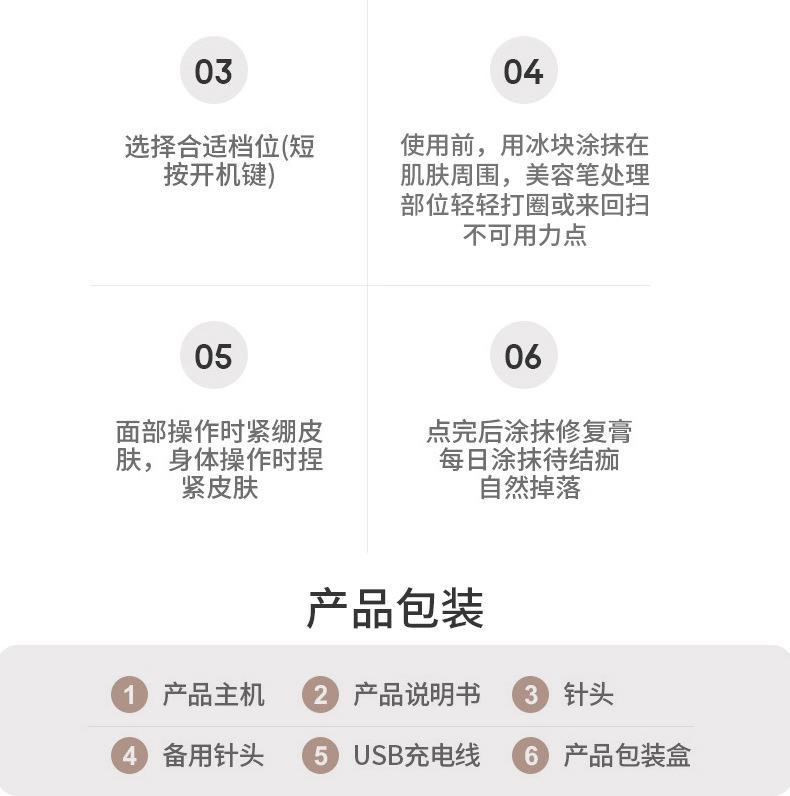 03

选择合适档位(短按开机键)

04

使用前，用冰块涂抹在肌肤周围，美容笔处理部位轻轻打圈或来回扫不可用力点

05

面部操作时紧绷皮肤，身体操作时捏紧皮肤

06

点完后涂抹修复膏每日涂抹待结痂自然掉落

产品包装

1 产品主机 2 产品说明书 3 针头

4 备用针头 5 USB充电线 6 产品包装盒